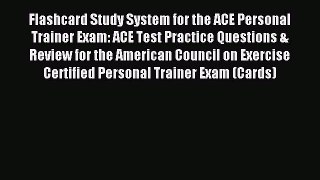 Flashcard Study System for the ACE Personal Trainer Exam: ACE Test Practice Questions & Review for the American Council on Exercise Certified Personal Trainer Exam (Cards)